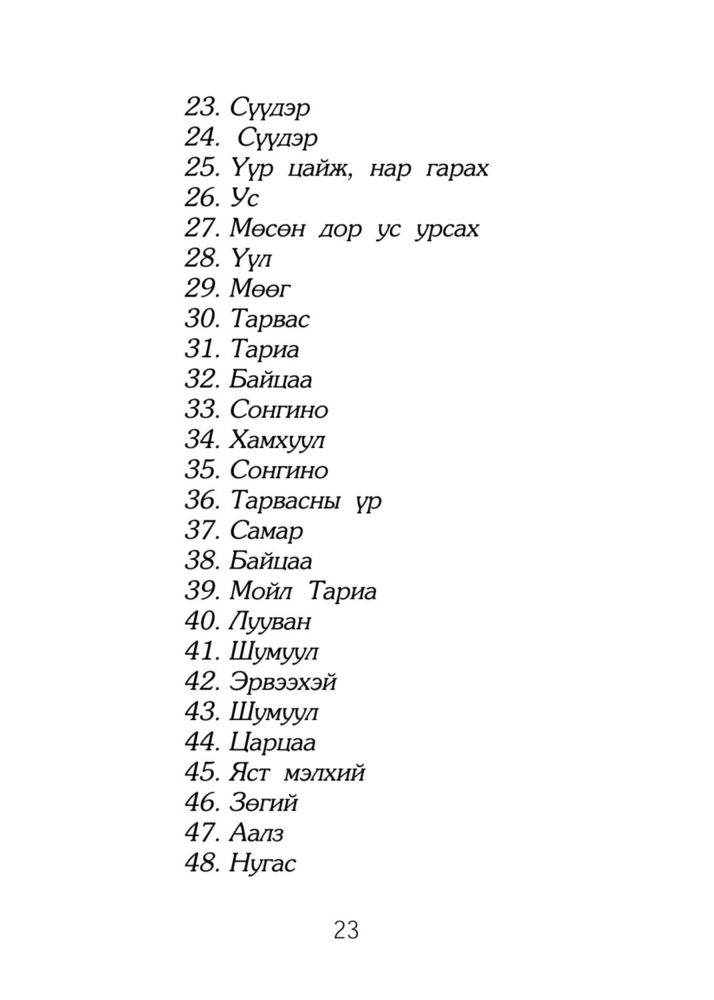 23. Сүүдэр
24. Сүүдэр
25. Үүр цайж, нар гарах
26. Ус
27. Мөсөн дор ус урсах
28. Үүл
29. Мөөг
30. Тарвас
31. Тариа
32. Байцаа
33. Сонгино
34. Хамхуул
35. Сонгино
36. Тарвасны үр
37. Самар
38. Байцаа
39. Мойл Тариа
40. Лууван
41. Шумуул
42. Эрвээхэй
43. Шумуул
44. Царцаа
45. Яст мэлхий
46. Зөгий
47. Аалз
48. Нугас

23